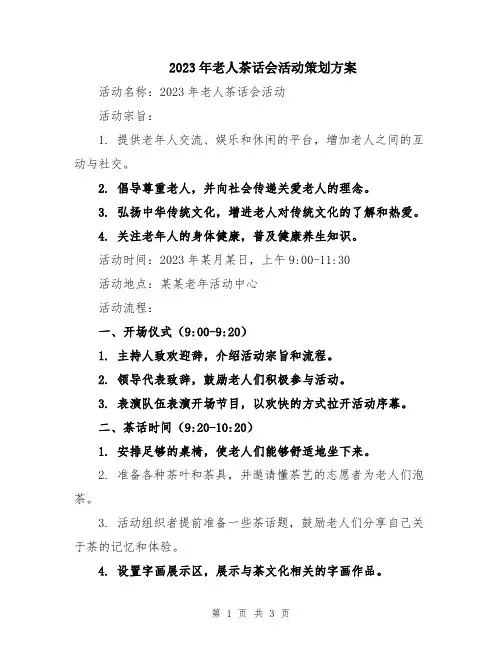 2023年老人茶话会活动策划方案

活动名称：2023年老人茶话会活动

活动宗旨：

1. 提供老年人交流、娱乐和休闲的平台，增加老人之间的互动与社交。

2. 倡导尊重老人，并向社会传递关爱老人的理念。

3. 弘扬中华传统文化，增进老人对传统文化的了解和热爱。

4. 关注老年人的身体健康，普及健康养生知识。

活动时间：2023年某月某日，上午9:00-11:30

活动地点：某某老年活动中心

活动流程：

一、开场仪式（9:00-9:20）

1. 主持人致欢迎辞，介绍活动宗旨和流程。

2. 领导代表致辞，鼓励老人们积极参与活动。

3. 表演队伍表演开场节目，以欢快的方式拉开活动序幕。

二、茶话时间（9:20-10:20）

1. 安排足够的桌椅，使老人们能够舒适地坐下来。

2. 准备各种茶叶和茶具，并邀请懂茶艺的志愿者为老人们泡茶。

3. 活动组织者提前准备一些茶话题，鼓励老人们分享自己关于茶的记忆和体验。

4. 设置字画展示区，展示与茶文化相关的字画作品。

第 1 页 共 3 页